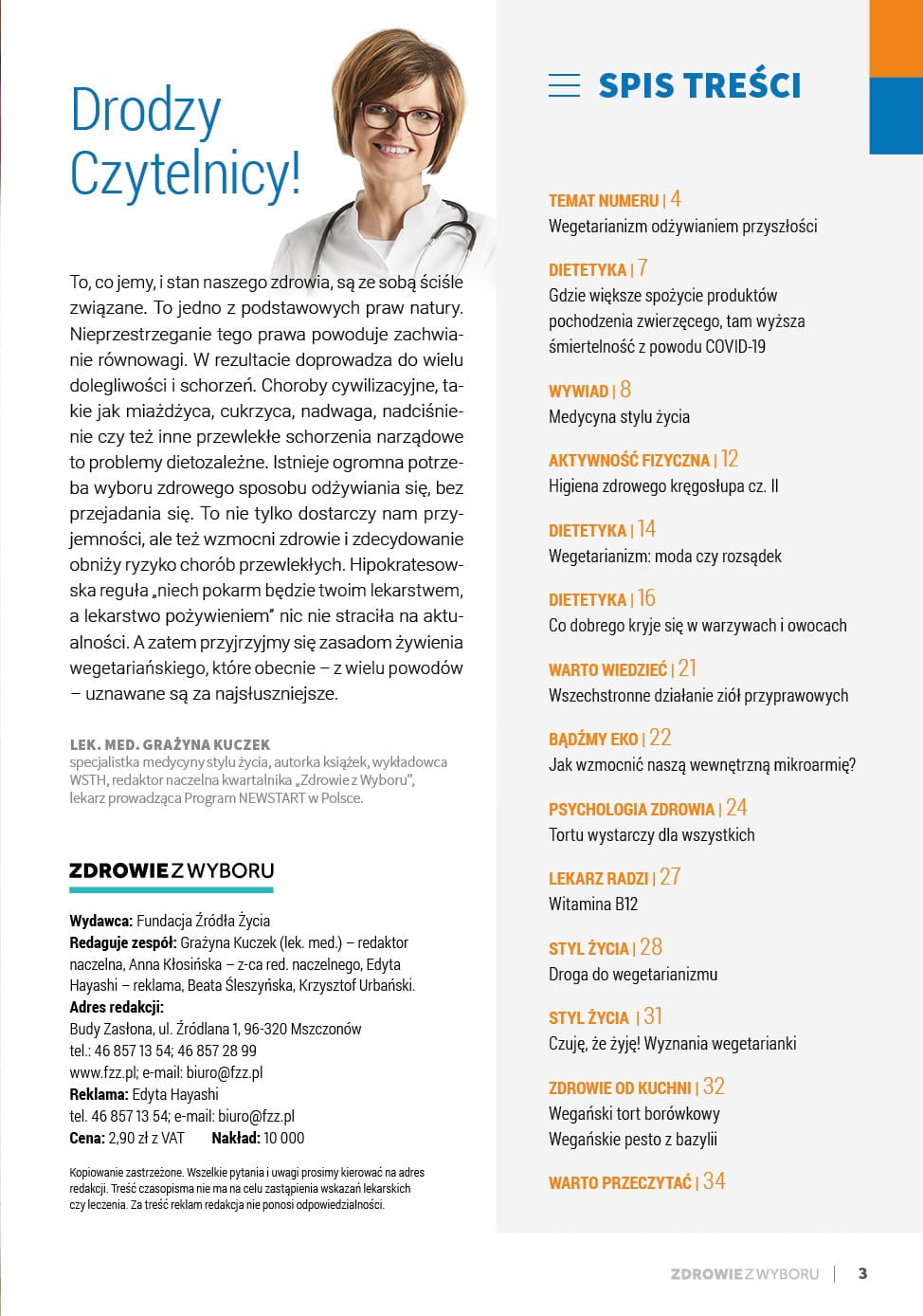 Drodzy Czytelnicy!

To, co jemy, i stan naszego zdrowia, są ze sobą ściśle związane. To jedno z podstawowych praw natury. Nieprzestrzeganie tego prawa powoduje zachwianie równowagi. W rezultacie doprowadza do wielu dolegliwości i schorzeń. Choroby cywilizacyjne, takie jak miażdżyca, cukrzyca, nadwaga, nadciśnienie czy też inne przewlekłe schorzenia narządowe to problemy dietozależne. Istnieje ogromna potrzeba wyboru zdrowego sposobu odżywiania się, bez przejadania się. To nie tylko dostarczy nam przyjemności, ale też wzmocni zdrowie i zdecydowanie obniży ryzyko chorób przewlekłych. Hipokratesowska reguła „niech pokarm będzie twoim lekarstwem, a lekarstwo pożywieniem" nic nie straciła na aktualności. A zatem przyjrzyjmy się zasadom żywienia wegetariańskiego, które obecnie – z wielu powodów – uznawane są za najsłuszniejsze.

LEK. MED. GRAŻYNA KUCZEK
specjalistka medycyny stylu życia, autorka książek, wykładowca WSTH, redaktor naczelna kwartalnika „Zdrowie z Wyboru", lekarz prowadząca Program NEWSTART w Polsce.

ZDROWIE Z WYBORU

Wydawca: Fundacja Źródła Życia
Redaguje zespół: Grażyna Kuczek (lek. med.) – redaktor naczelna, Anna Kłosińska – z-ca red. naczelnego, Edyta Hayashi – reklama, Beata Śleszyńska, Krzysztof Urbański.
Adres redakcji:
Budy Zasłona, ul. Źródlana 1, 96-320 Mszczonów
tel.: 46 857 13 54; 46 857 28 99
www.fzz.pl; e-mail: biuro@fzz.pl
Reklama: Edyta Hayashi
tel. 46 857 13 54; e-mail: biuro@fzz.pl
Cena: 2,90 zł z VAT Nakład: 10 000

Kopiowanie zastrzeżone. Wszelkie pytania i uwagi prosimy kierować na adres redakcji. Treść czasopisma nie ma na celu zastąpienia wskazań lekarskich czy leczenia. Za treść reklam redakcja nie ponosi odpowiedzialności.

SPIS TREŚCI

TEMAT NUMERU | 4
Wegetarianizm odżywianiem przyszłości

DIETETYKA | 7
Gdzie większe spożycie produktów pochodzenia zwierzęcego, tam wyższa śmiertelność z powodu COVID-19

WYWIAD | 8
Medycyna stylu życia

AKTYWNOŚĆ FIZYCZNA | 12
Higiena zdrowego kręgosłupa cz. II

DIETETYKA | 14
Wegetarianizm: moda czy rozsądek

DIETETYKA | 16
Co dobrego kryje się w warzywach i owocach

WARTO WIEDZIEĆ | 21
Wszechstronne działanie ziół przyprawowych

BĄDŹMY EKO | 22
Jak wzmocnić naszą wewnętrzną mikroarmię?

PSYCHOLOGIA ZDROWIA | 24
Tortu wystarczy dla wszystkich

LEKARZ RADZI | 27
Witamina B12

STYL ŻYCIA | 28
Droga do wegetarianizmu

STYL ŻYCIA | 31
Czuję, że żyję! Wyznania wegetarianki

ZDROWIE OD KUCHNI | 32
Wegański tort borówkowy
Wegańskie pesto z bazylii

WARTO PRZECZYTAĆ | 34

ZDROWIE Z WYBORU | 3